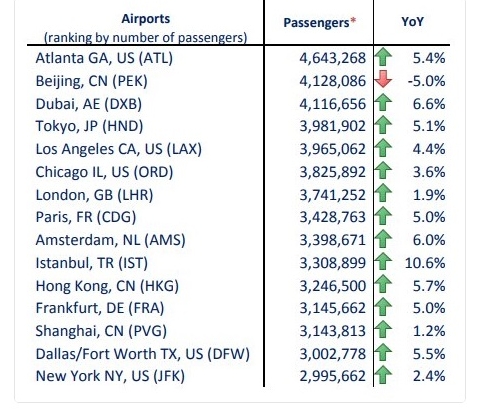 | Airports (ranking by number of passengers) | Passengers* | YoY |
|---|---|---|
| Atlanta GA, US (ATL) | 4,643,268 | 5.4% |
| Beijing, CN (PEK) | 4,128,086 | -5.0% |
| Dubai, AE (DXB) | 4,116,656 | 6.6% |
| Tokyo, JP (HND) | 3,981,902 | 5.1% |
| Los Angeles CA, US (LAX) | 3,965,062 | 4.4% |
| Chicago IL, US (ORD) | 3,825,892 | 3.6% |
| London, GB (LHR) | 3,741,252 | 1.9% |
| Paris, FR (CDG) | 3,428,763 | 5.0% |
| Amsterdam, NL (AMS) | 3,398,671 | 6.0% |
| Istanbul, TR (IST) | 3,308,899 | 10.6% |
| Hong Kong, CN (HKG) | 3,246,500 | 5.7% |
| Frankfurt, DE (FRA) | 3,145,662 | 5.0% |
| Shanghai, CN (PVG) | 3,143,813 | 1.2% |
| Dallas/Fort Worth TX, US (DFW) | 3,002,778 | 5.5% |
| New York NY, US (JFK) | 2,995,662 | 2.4% |